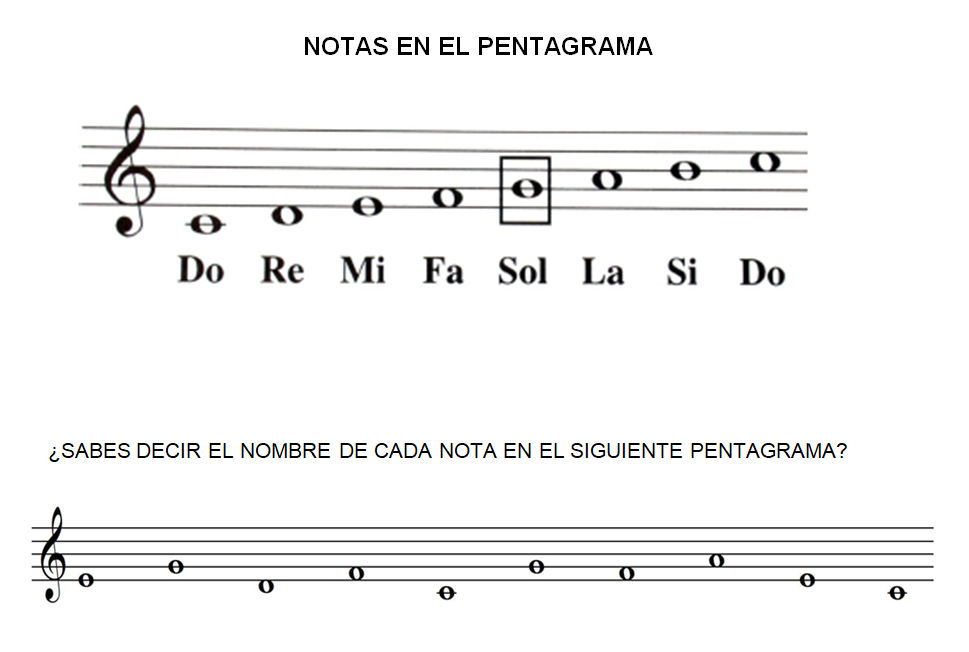 NOTAS EN EL PENTAGRAMA

Do Re Mi Fa Sol La Si Do

¿SABES DECIR EL NOMBRE DE CADA NOTA EN EL SIGUIENTE PENTAGRAMA?